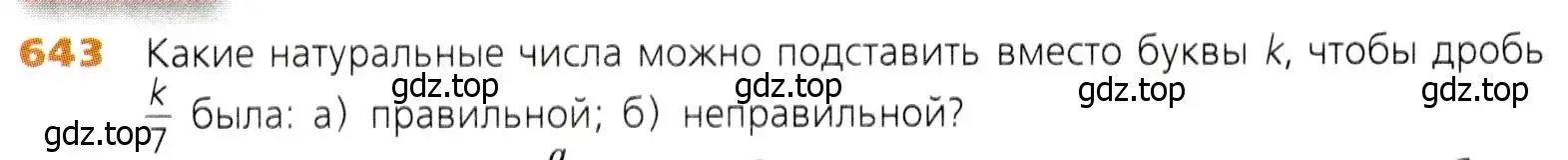 643 Какие натуральные числа можно подставить вместо буквы $k$, чтобы дробь $\frac{k}{7}$ была: а) правильной; б) неправильной?

gdz.top gdz.top gdz.top gdz.top gdz.top